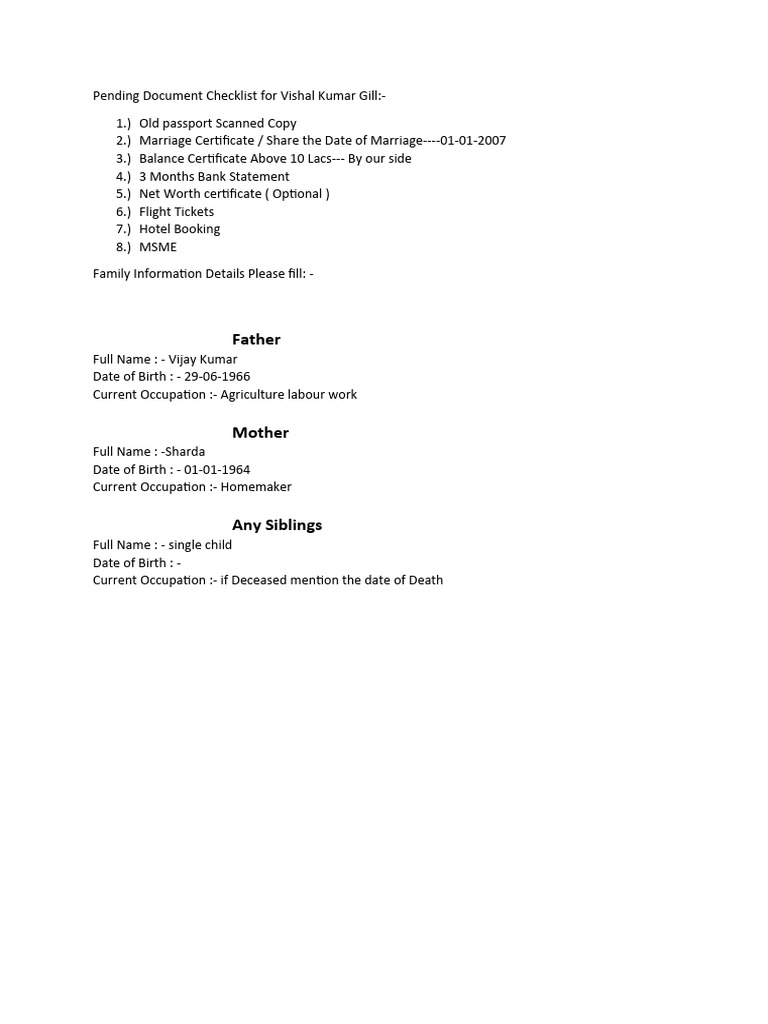 Pending Document Checklist for Vishal Kumar Gill:-

1.) Old passport Scanned Copy
2.) Marriage Certificate / Share the Date of Marriage----01-01-2007
3.) Balance Certificate Above 10 Lacs--- By our side
4.) 3 Months Bank Statement
5.) Net Worth certificate ( Optional )
6.) Flight Tickets
7.) Hotel Booking
8.) MSME

Family Information Details Please fill: -

Father
Full Name : - Vijay Kumar
Date of Birth : - 29-06-1966
Current Occupation :- Agriculture labour work

Mother
Full Name : -Sharda
Date of Birth : - 01-01-1964
Current Occupation :- Homemaker

Any Siblings
Full Name : - single child
Date of Birth : -
Current Occupation :- if Deceased mention the date of Death